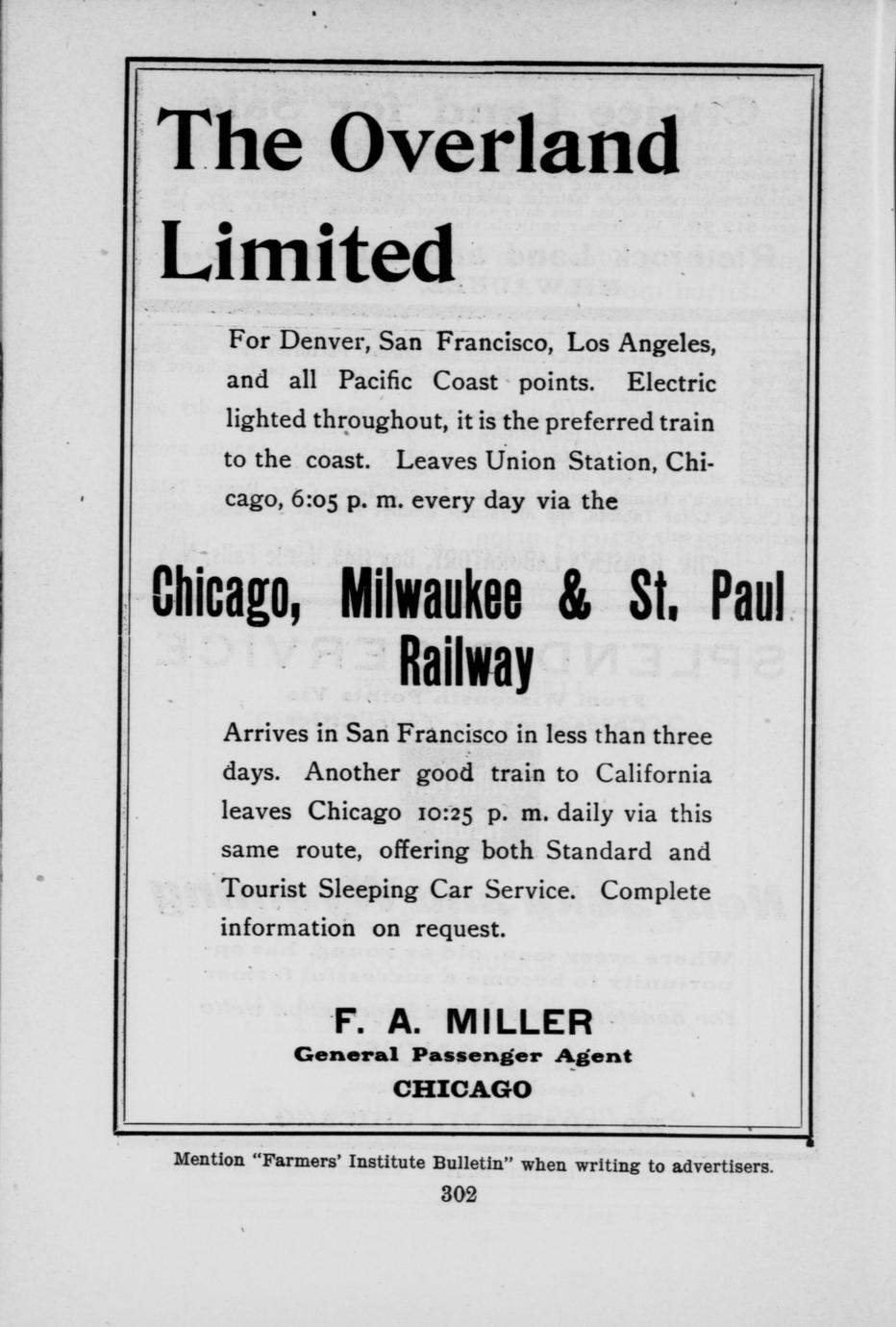 The Overland Limited

For Denver, San Francisco, Los Angeles, and all Pacific Coast points. Electric lighted throughout, it is the preferred train to the coast. Leaves Union Station, Chicago, 6:05 p. m. every day via the

Chicago, Milwaukee & St. Paul Railway

Arrives in San Francisco in less than three days. Another good train to California leaves Chicago 10:25 p. m. daily via this same route, offering both Standard and Tourist Sleeping Car Service. Complete information on request.

F. A. MILLER
General Passenger Agent
CHICAGO

Mention "Farmers' Institute Bulletin" when writing to advertisers.

302